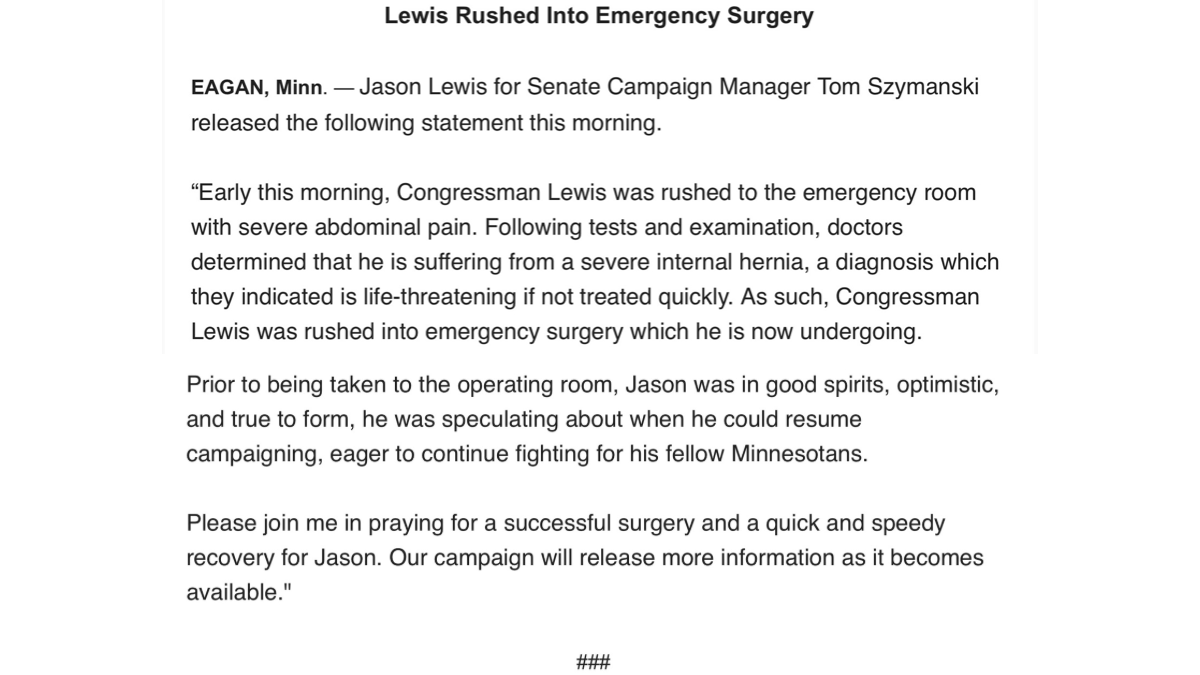 Lewis Rushed Into Emergency Surgery

EAGAN, Minn. — Jason Lewis for Senate Campaign Manager Tom Szymanski released the following statement this morning.

“Early this morning, Congressman Lewis was rushed to the emergency room with severe abdominal pain. Following tests and examination, doctors determined that he is suffering from a severe internal hernia, a diagnosis which they indicated is life-threatening if not treated quickly. As such, Congressman Lewis was rushed into emergency surgery which he is now undergoing.

Prior to being taken to the operating room, Jason was in good spirits, optimistic, and true to form, he was speculating about when he could resume campaigning, eager to continue fighting for his fellow Minnesotans.

Please join me in praying for a successful surgery and a quick and speedy recovery for Jason. Our campaign will release more information as it becomes available."

###